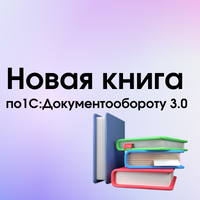 Новая книга
по1С:Документообороту 3.0